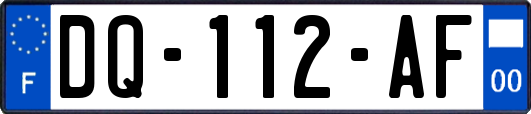 F

DQ-112-AF

00